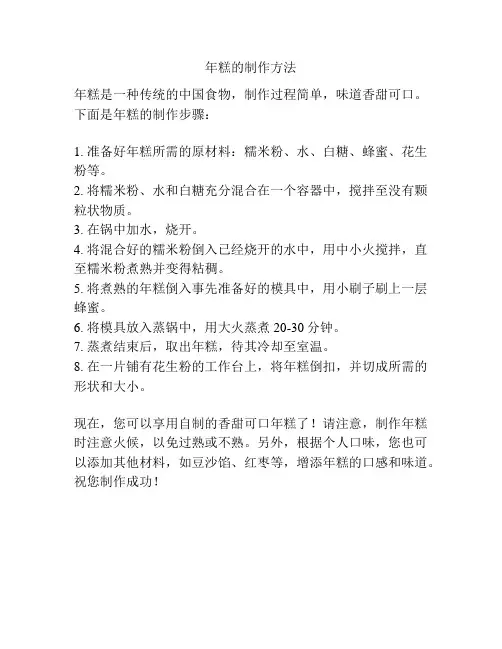 年糕的制作方法

年糕是一种传统的中国食物，制作过程简单，味道香甜可口。下面是年糕的制作步骤：

1. 准备好年糕所需的原材料：糯米粉、水、白糖、蜂蜜、花生粉等。
2. 将糯米粉、水和白糖充分混合在一个容器中，搅拌至没有颗粒状物质。
3. 在锅中加水，烧开。
4. 将混合好的糯米粉倒入已经烧开的水中，用中小火搅拌，直至糯米粉煮熟并变得粘稠。
5. 将煮熟的年糕倒入事先准备好的模具中，用小刷子刷上一层蜂蜜。
6. 将模具放入蒸锅中，用大火蒸煮 20-30 分钟。
7. 蒸煮结束后，取出年糕，待其冷却至室温。
8. 在一片铺有花生粉的工作台上，将年糕倒扣，并切成所需的形状和大小。

现在，您可以享用自制的香甜可口年糕了！请注意，制作年糕时注意火候，以免过熟或不熟。另外，根据个人口味，您也可以添加其他材料，如豆沙馅、红枣等，增添年糕的口感和味道。祝您制作成功！